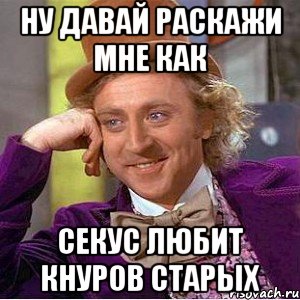 НУ ДАВАЙ РАСКАЖИ МНЕ КАК

СЕКУС ЛЮБИТ КНУРОВ СТАРЫХ

risovach.ru